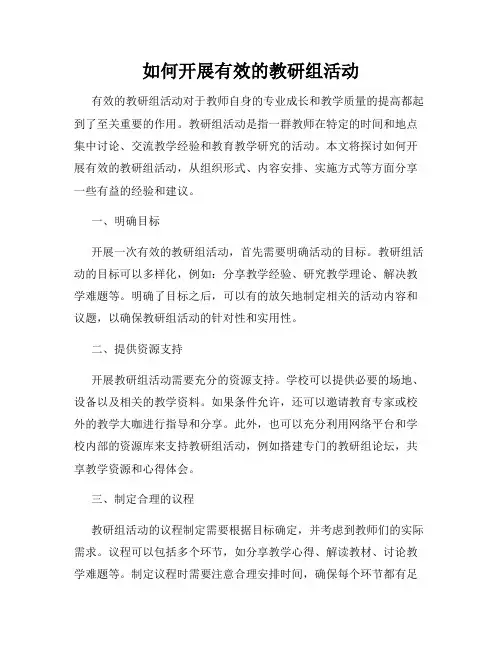 如何开展有效的教研组活动

有效的教研组活动对于教师自身的专业成长和教学质量的提高都起到了至关重要的作用。教研组活动是指一群教师在特定的时间和地点集中讨论、交流教学经验和教育教学研究的活动。本文将探讨如何开展有效的教研组活动，从组织形式、内容安排、实施方式等方面分享一些有益的经验和建议。

一、明确目标

开展一次有效的教研组活动，首先需要明确活动的目标。教研组活动的目标可以多样化，例如：分享教学经验、研究教学理论、解决教学难题等。明确了目标之后，可以有的放矢地制定相关的活动内容和议题，以确保教研组活动的针对性和实用性。

二、提供资源支持

开展教研组活动需要充分的资源支持。学校可以提供必要的场地、设备以及相关的教学资料。如果条件允许，还可以邀请教育专家或校外的教学大咖进行指导和分享。此外，也可以充分利用网络平台和学校内部的资源库来支持教研组活动，例如搭建专门的教研组论坛，共享教学资源和心得体会。

三、制定合理的议程

教研组活动的议程制定需要根据目标确定，并考虑到教师们的实际需求。议程可以包括多个环节，如分享教学心得、解读教材、讨论教学难题等。制定议程时需要注意合理安排时间，确保每个环节都有足